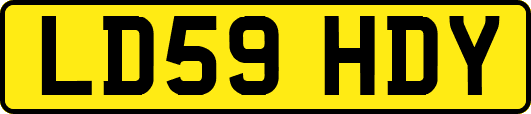 LD59 HDY